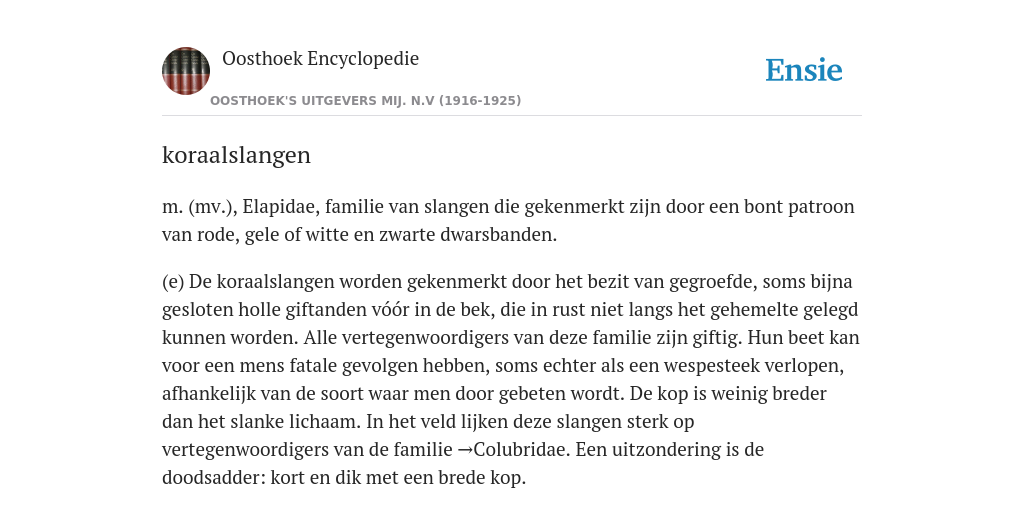 Oosthoek Encyclopedie

OOSTHOEK'S UITGEVERS MIJ. N.V (1916-1925)

Ensie

koraalslangen

m. (mv.), Elapidae, familie van slangen die gekenmerkt zijn door een bont patroon van rode, gele of witte en zwarte dwarsbanden.

(e) De koraalslangen worden gekenmerkt door het bezit van gegroefde, soms bijna gesloten holle giftanden vóór in de bek, die in rust niet langs het gehemelte gelegd kunnen worden. Alle vertegenwoordigers van deze familie zijn giftig. Hun beet kan voor een mens fatale gevolgen hebben, soms echter als een wespesteek verlopen, afhankelijk van de soort waar men door gebeten wordt. De kop is weinig breder dan het slanke lichaam. In het veld lijken deze slangen sterk op vertegenwoordigers van de familie →Colubridae. Een uitzondering is de doodsadder: kort en dik met een brede kop.